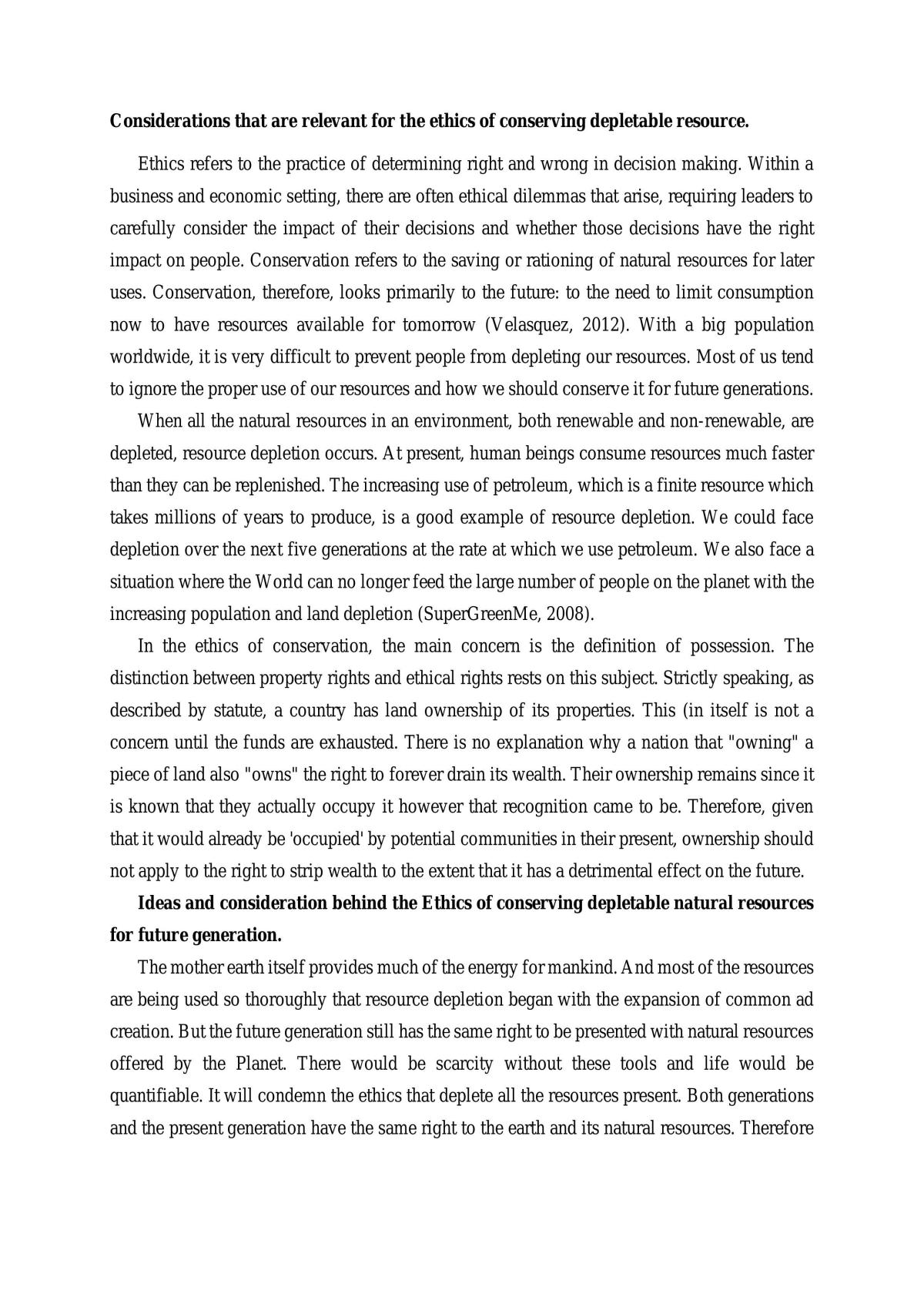 Considerations that are relevant for the ethics of conserving depletable resource.

Ethics refers to the practice of determining right and wrong in decision making. Within a business and economic setting, there are often ethical dilemmas that arise, requiring leaders to carefully consider the impact of their decisions and whether those decisions have the right impact on people. Conservation refers to the saving or rationing of natural resources for later uses. Conservation, therefore, looks primarily to the future: to the need to limit consumption now to have resources available for tomorrow (Velasquez, 2012). With a big population worldwide, it is very difficult to prevent people from depleting our resources. Most of us tend to ignore the proper use of our resources and how we should conserve it for future generations.

When all the natural resources in an environment, both renewable and non-renewable, are depleted, resource depletion occurs. At present, human beings consume resources much faster than they can be replenished. The increasing use of petroleum, which is a finite resource which takes millions of years to produce, is a good example of resource depletion. We could face depletion over the next five generations at the rate at which we use petroleum. We also face a situation where the World can no longer feed the large number of people on the planet with the increasing population and land depletion (SuperGreenMe, 2008).

In the ethics of conservation, the main concern is the definition of possession. The distinction between property rights and ethical rights rests on this subject. Strictly speaking, as described by statute, a country has land ownership of its properties. This (in itself is not a concern until the funds are exhausted. There is no explanation why a nation that "owning" a piece of land also "owns" the right to forever drain its wealth. Their ownership remains since it is known that they actually occupy it however that recognition came to be. Therefore, given that it would already be 'occupied' by potential communities in their present, ownership should not apply to the right to strip wealth to the extent that it has a detrimental effect on the future.

Ideas and consideration behind the Ethics of conserving depletable natural resources for future generation.

The mother earth itself provides much of the energy for mankind. And most of the resources are being used so thoroughly that resource depletion began with the expansion of common ad creation. But the future generation still has the same right to be presented with natural resources offered by the Planet. There would be scarcity without these tools and life would be quantifiable. It will condemn the ethics that deplete all the resources present. Both generations and the present generation have the same right to the earth and its natural resources. Therefore